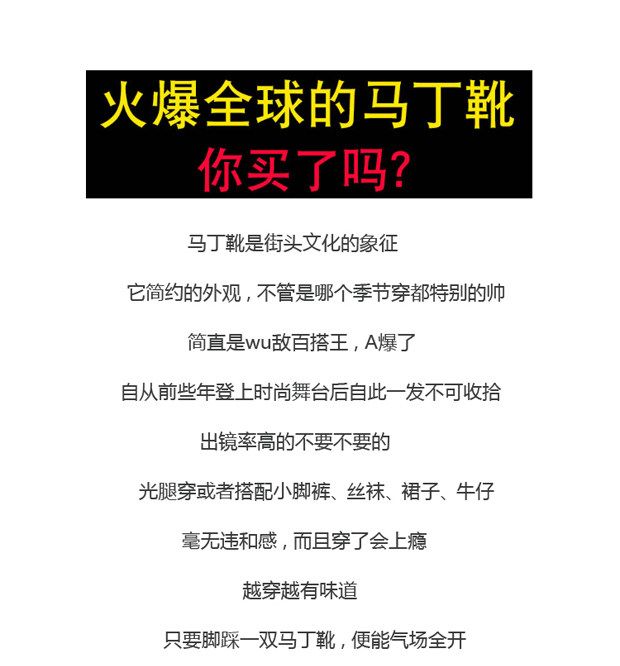 火爆全球的马丁靴

你买了吗?

马丁靴是街头文化的象征

它简约的外观，不管是哪个季节穿都特别的帅

简直是wu敌百搭王，A爆了

自从前些年登上时尚舞台后自此一发不可收拾

出镜率高的不要不要的

光腿穿或者搭配小脚裤、丝袜、裙子、牛仔

毫无违和感，而且穿了会上瘾

越穿越有味道

只要脚踩一双马丁靴，便能气场全开